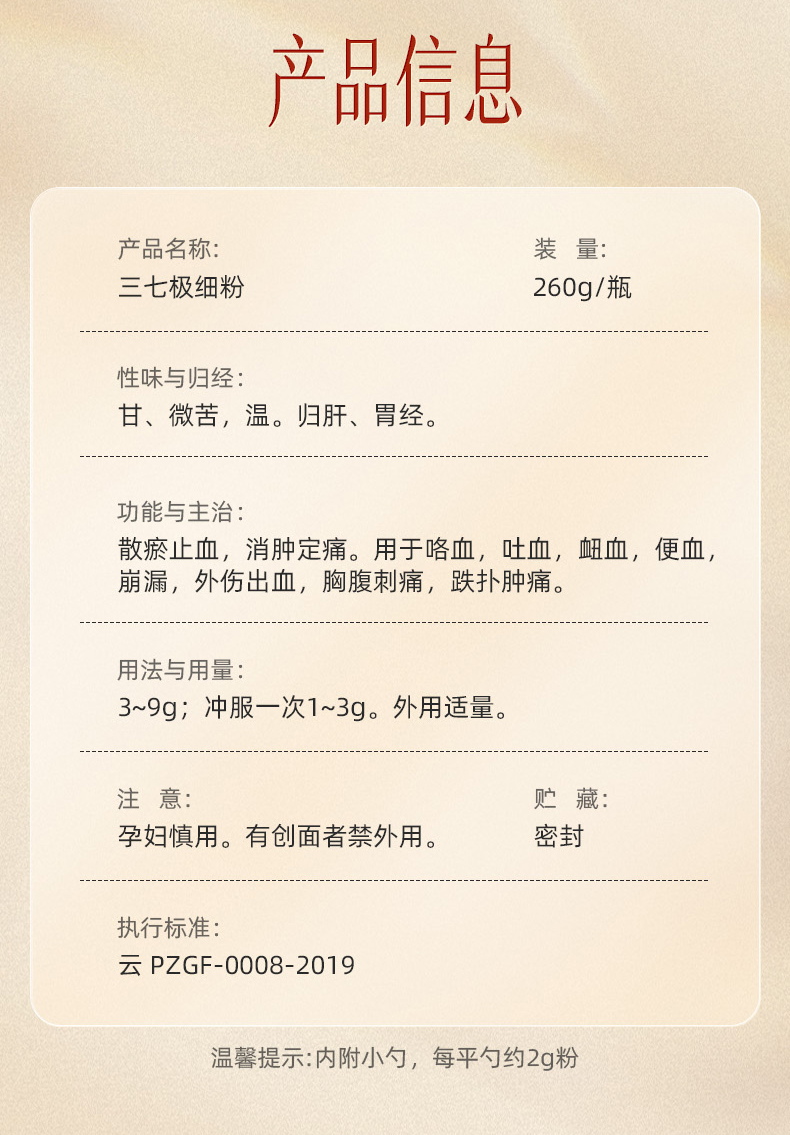 产品信息

产品名称:
三七极细粉

装 量:
260g/瓶

性味与归经:
甘、微苦，温。归肝、胃经。

功能与主治:
散瘀止血，消肿定痛。用于咯血，吐血，衄血，便血，崩漏，外伤出血，胸腹刺痛，跌扑肿痛。

用法与用量:
3~9g；冲服一次1~3g。外用适量。

注 意:
孕妇慎用。有创面者禁外用。

贮 藏:
密封

执行标准:
云 PZGF-0008-2019

温馨提示:内附小勺，每平勺约2g粉